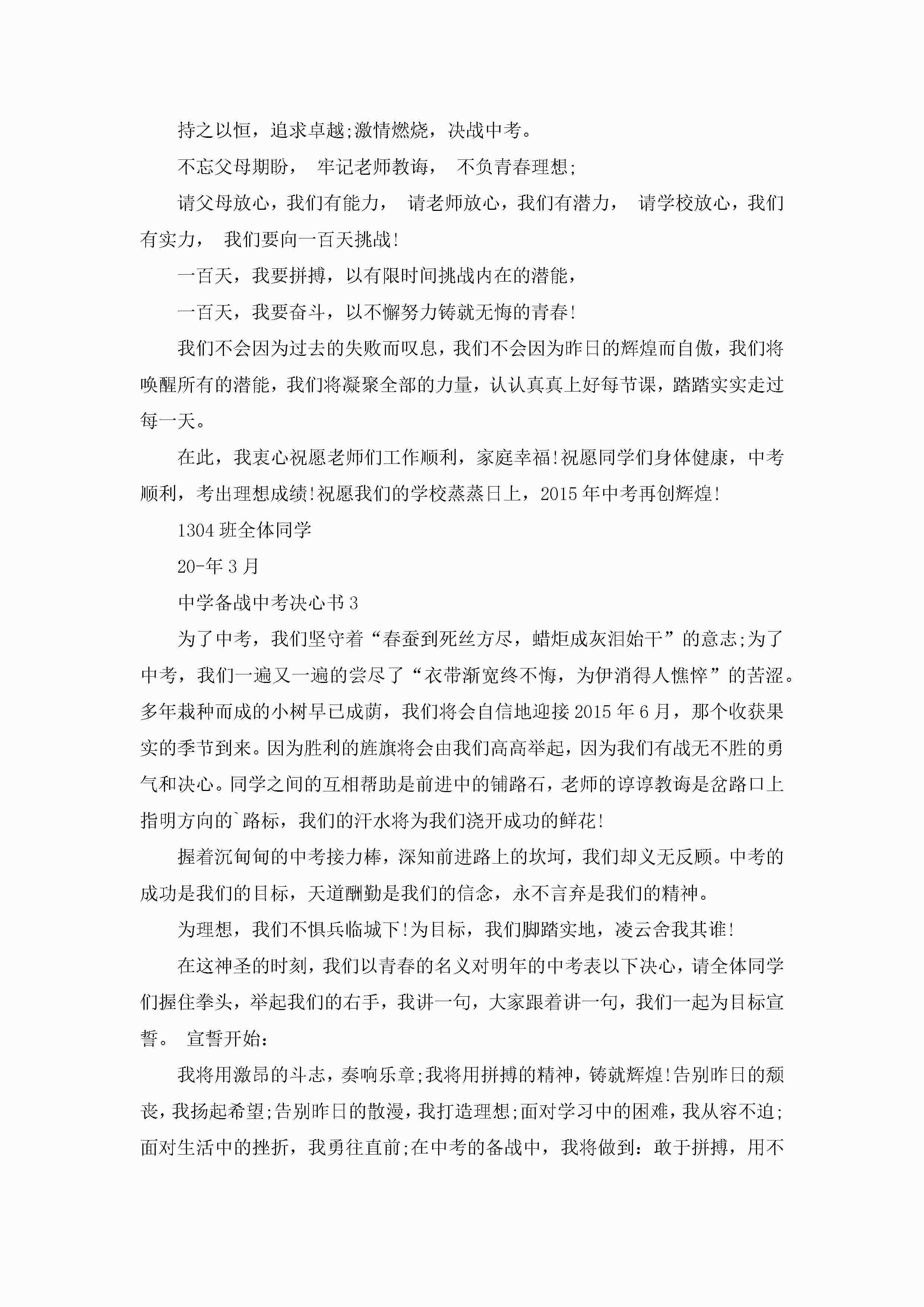 持之以恒，追求卓越;激情燃烧，决战中考。

不忘父母期盼， 牢记老师教诲， 不负青春理想;

请父母放心，我们有能力， 请老师放心，我们有潜力， 请学校放心，我们有实力， 我们要向一百天挑战!

一百天，我要拼搏，以有限时间挑战内在的潜能，

一百天，我要奋斗，以不懈努力铸就无悔的青春!

我们不会因为过去的失败而叹息，我们不会因为昨日的辉煌而自傲，我们将唤醒所有的潜能，我们将凝聚全部的力量，认认真真上好每节课，踏踏实实走过每一天。

在此，我衷心祝愿老师们工作顺利，家庭幸福!祝愿同学们身体健康，中考顺利，考出理想成绩!祝愿我们的学校蒸蒸日上，2015年中考再创辉煌!

1304班全体同学

20-年3月

中学备战中考决心书3

为了中考，我们坚守着“春蚕到死丝方尽，蜡炬成灰泪始干”的意志;为了中考，我们一遍又一遍的尝尽了“衣带渐宽终不悔，为伊消得人憔悴”的苦涩。多年栽种而成的小树早已成荫，我们将会自信地迎接2015年6月，那个收获果实的季节到来。因为胜利的旌旗将会由我们高高举起，因为我们有战无不胜的勇气和决心。同学之间的互相帮助是前进中的铺路石，老师的谆谆教诲是岔路口上指明方向的`路标，我们的汗水将为我们浇开成功的鲜花!

握着沉甸甸的中考接力棒，深知前进路上的坎坷，我们却义无反顾。中考的成功是我们的目标，天道酬勤是我们的信念，永不言弃是我们的精神。

为理想，我们不惧兵临城下!为目标，我们脚踏实地，凌云舍我其谁!

在这神圣的时刻，我们以青春的名义对明年的中考表以下决心，请全体同学们握住拳头，举起我们的右手，我讲一句，大家跟着讲一句，我们一起为目标宣誓。 宣誓开始:

我将用激昂的斗志，奏响乐章;我将用拼搏的精神，铸就辉煌!告别昨日的颓丧，我扬起希望;告别昨日的散漫，我打造理想;面对学习中的困难，我从容不迫;面对生活中的挫折，我勇往直前;在中考的备战中，我将做到：敢于拼搏，用不